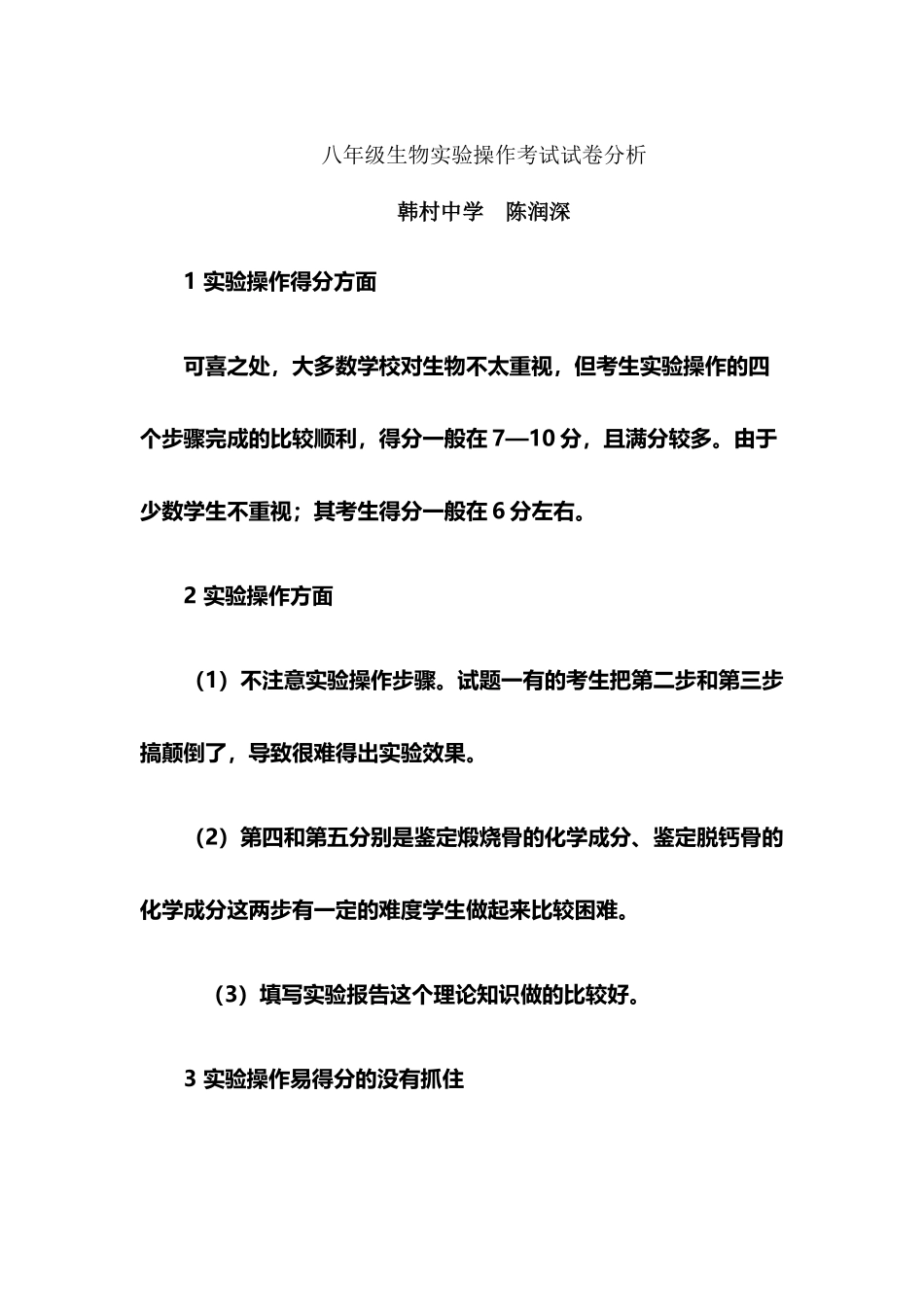 八年级生物实验操作考试试卷分析

韩村中学　陈润深

1 实验操作得分方面

可喜之处，大多数学校对生物不太重视，但考生实验操作的四个步骤完成的比较顺利，得分一般在 7—10 分，且满分较多。由于少数学生不重视；其考生得分一般在 6 分左右。

2 实验操作方面

（1）不注意实验操作步骤。试题一有的考生把第二步和第三步搞颠倒了，导致很难得出实验效果。

（2）第四和第五分别是鉴定煅烧骨的化学成分、鉴定脱钙骨的化学成分这两步有一定的难度学生做起来比较困难。

（3）填写实验报告这个理论知识做的比较好。

3 实验操作易得分的没有抓住